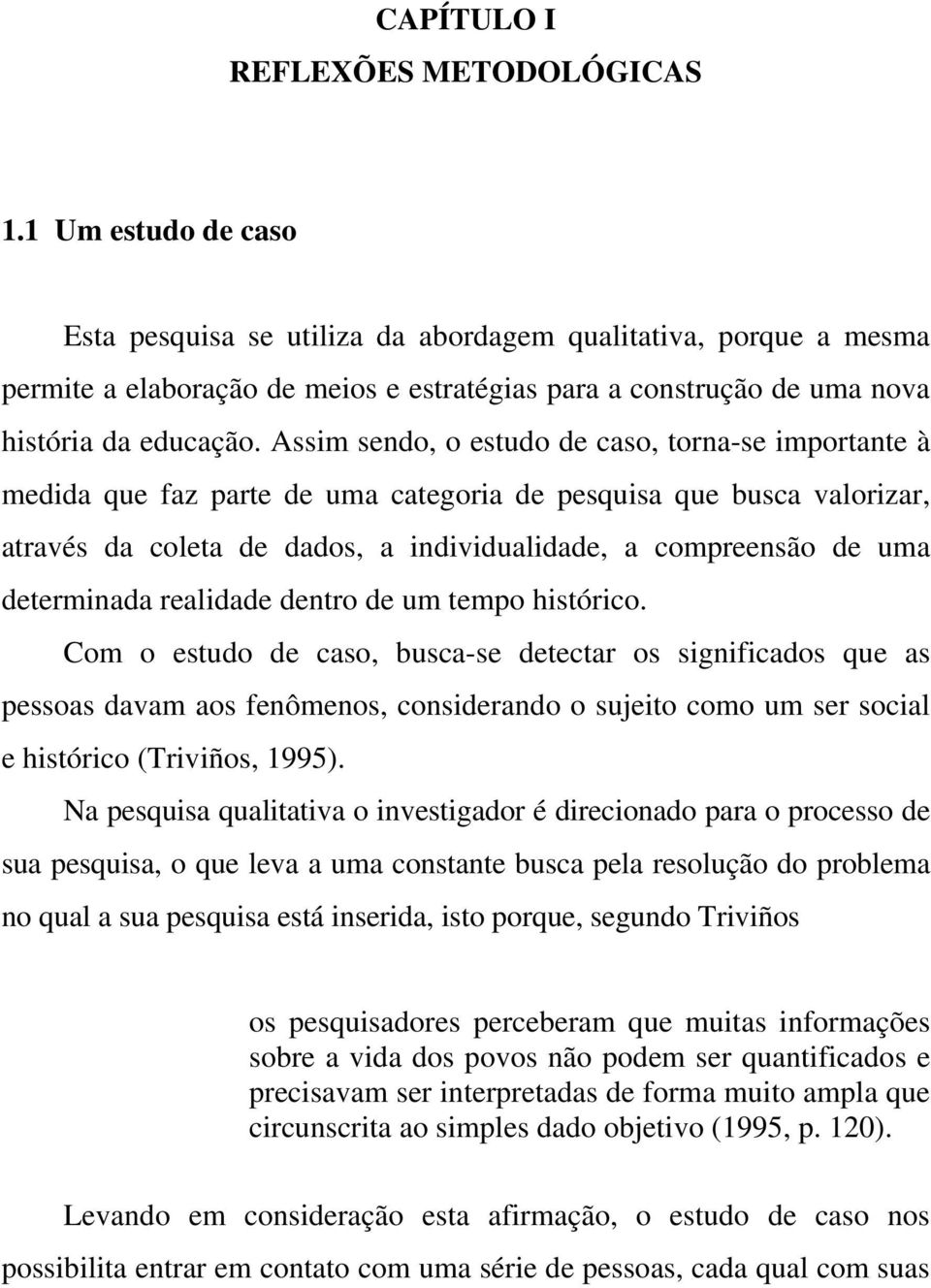 CAPÍTULO I
REFLEXÕES METODOLÓGICAS

1.1 Um estudo de caso

Esta pesquisa se utiliza da abordagem qualitativa, porque a mesma permite a elaboração de meios e estratégias para a construção de uma nova história da educação. Assim sendo, o estudo de caso, torna-se importante à medida que faz parte de uma categoria de pesquisa que busca valorizar, através da coleta de dados, a individualidade, a compreensão de uma determinada realidade dentro de um tempo histórico.

Com o estudo de caso, busca-se detectar os significados que as pessoas davam aos fenômenos, considerando o sujeito como um ser social e histórico (Triviños, 1995).

Na pesquisa qualitativa o investigador é direcionado para o processo de sua pesquisa, o que leva a uma constante busca pela resolução do problema no qual a sua pesquisa está inserida, isto porque, segundo Triviños

os pesquisadores perceberam que muitas informações sobre a vida dos povos não podem ser quantificados e precisavam ser interpretadas de forma muito ampla que circunscrita ao simples dado objetivo (1995, p. 120).

Levando em consideração esta afirmação, o estudo de caso nos possibilita entrar em contato com uma série de pessoas, cada qual com suas